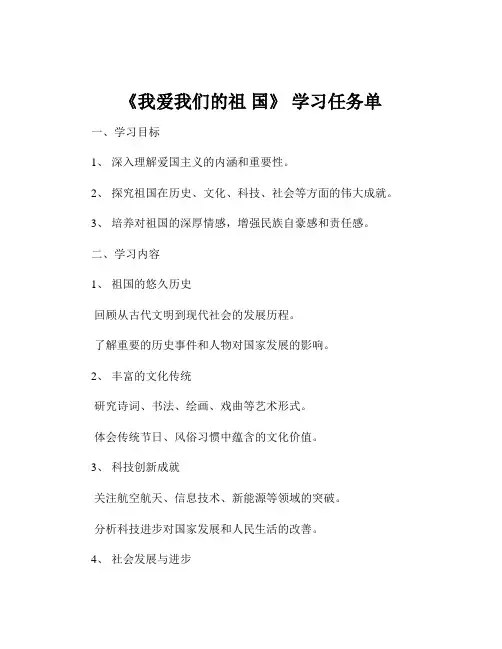 《我爱我们的祖 国》 学习任务单

一、学习目标

1、 深入理解爱国主义的内涵和重要性。

2、 探究祖国在历史、文化、科技、社会等方面的伟大成就。

3、 培养对祖国的深厚情感，增强民族自豪感和责任感。

二、学习内容

1、 祖国的悠久历史

回顾从古代文明到现代社会的发展历程。

了解重要的历史事件和人物对国家发展的影响。

2、 丰富的文化传统

研究诗词、书法、绘画、戏曲等艺术形式。

体会传统节日、风俗习惯中蕴含的文化价值。

3、 科技创新成就

关注航空航天、信息技术、新能源等领域的突破。

分析科技进步对国家发展和人民生活的改善。

4、 社会发展与进步